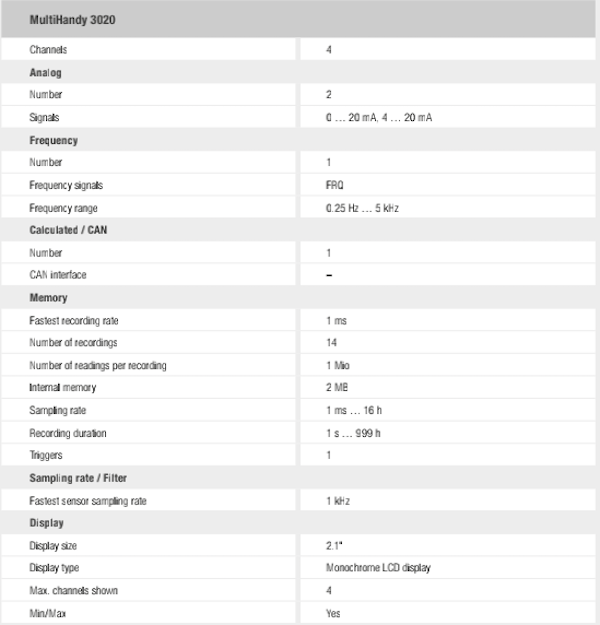 | MultiHandy 3020 | |
|---|---|
| Channels | 4 |
| **Analog** | |
| Number | 2 |
| Signals | 0 … 20 mA, 4 … 20 mA |
| **Frequency** | |
| Number | 1 |
| Frequency signals | FRQ |
| Frequency range | 0.25 Hz … 5 kHz |
| **Calculated / CAN** | |
| Number | 1 |
| CAN interface | – |
| **Memory** | |
| Fastest recording rate | 1 ms |
| Number of recordings | 14 |
| Number of readings per recording | 1 Mio |
| Internal memory | 2 MB |
| Sampling rate | 1 ms … 16 h |
| Recording duration | 1 s … 999 h |
| Triggers | 1 |
| **Sampling rate / Filter** | |
| Fastest sensor sampling rate | 1 kHz |
| **Display** | |
| Display size | 2.1" |
| Display type | Monochrome LCD display |
| Max. channels shown | 4 |
| Min/Max | Yes |